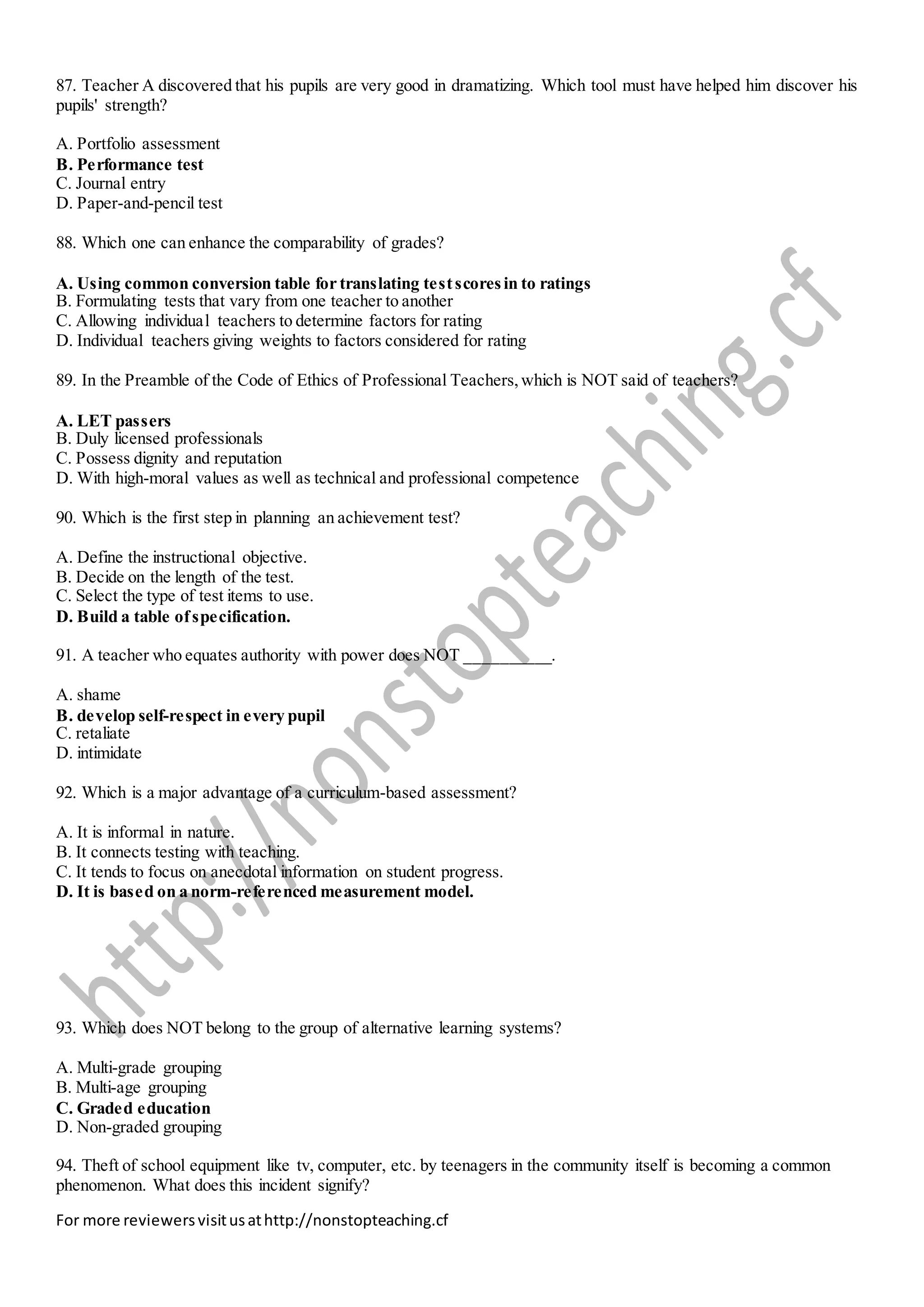 87. Teacher A discovered that his pupils are very good in dramatizing. Which tool must have helped him discover his pupils' strength?

A. Portfolio assessment
B. Performance test
C. Journal entry
D. Paper-and-pencil test

88. Which one can enhance the comparability of grades?

A. Using common conversion table for translating test scores in to ratings
B. Formulating tests that vary from one teacher to another
C. Allowing individual teachers to determine factors for rating
D. Individual teachers giving weights to factors considered for rating

89. In the Preamble of the Code of Ethics of Professional Teachers, which is NOT said of teachers?

A. LET passers
B. Duly licensed professionals
C. Possess dignity and reputation
D. With high-moral values as well as technical and professional competence

90. Which is the first step in planning an achievement test?

A. Define the instructional objective.
B. Decide on the length of the test.
C. Select the type of test items to use.
D. Build a table of specification.

91. A teacher who equates authority with power does NOT __________.

A. shame
B. develop self-respect in every pupil
C. retaliate
D. intimidate

92. Which is a major advantage of a curriculum-based assessment?

A. It is informal in nature.
B. It connects testing with teaching.
C. It tends to focus on anecdotal information on student progress.
D. It is based on a norm-referenced measurement model.

93. Which does NOT belong to the group of alternative learning systems?

A. Multi-grade grouping
B. Multi-age grouping
C. Graded education
D. Non-graded grouping

94. Theft of school equipment like tv, computer, etc. by teenagers in the community itself is becoming a common phenomenon. What does this incident signify?

For more reviewers visit us at http://nonstopteaching.cf

http://nonstopteaching.cf